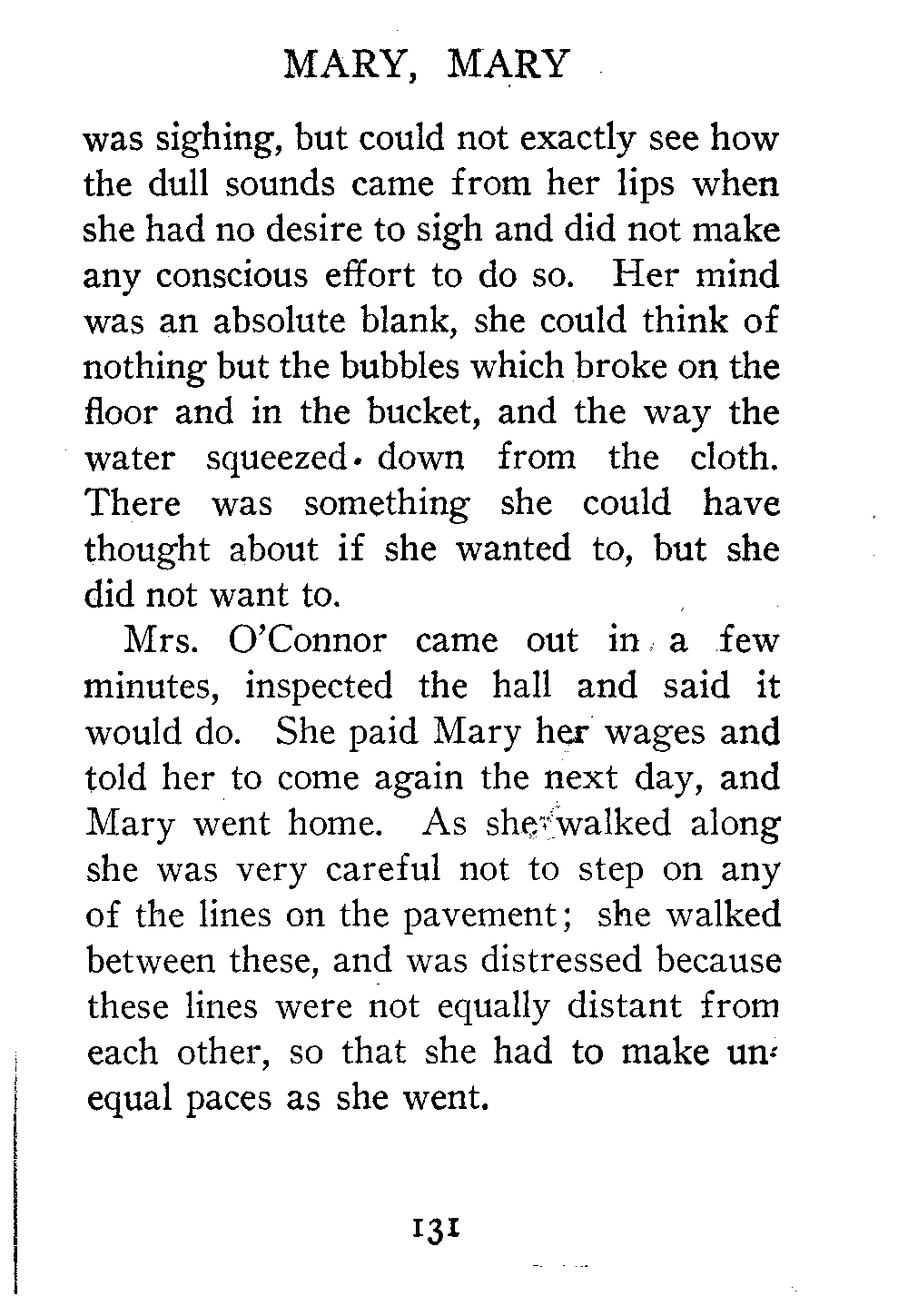 MARY, MARY

was sighing, but could not exactly see how the dull sounds came from her lips when she had no desire to sigh and did not make any conscious effort to do so. Her mind was an absolute blank, she could think of nothing but the bubbles which broke on the floor and in the bucket, and the way the water squeezed down from the cloth. There was something she could have thought about if she wanted to, but she did not want to.

Mrs. O'Connor came out in a few minutes, inspected the hall and said it would do. She paid Mary her wages and told her to come again the next day, and Mary went home. As she walked along she was very careful not to step on any of the lines on the pavement; she walked between these, and was distressed because these lines were not equally distant from each other, so that she had to make unequal paces as she went.

131